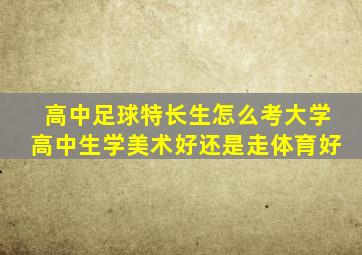 高中足球特长生怎么考大学
高中生学美术好还是走体育好